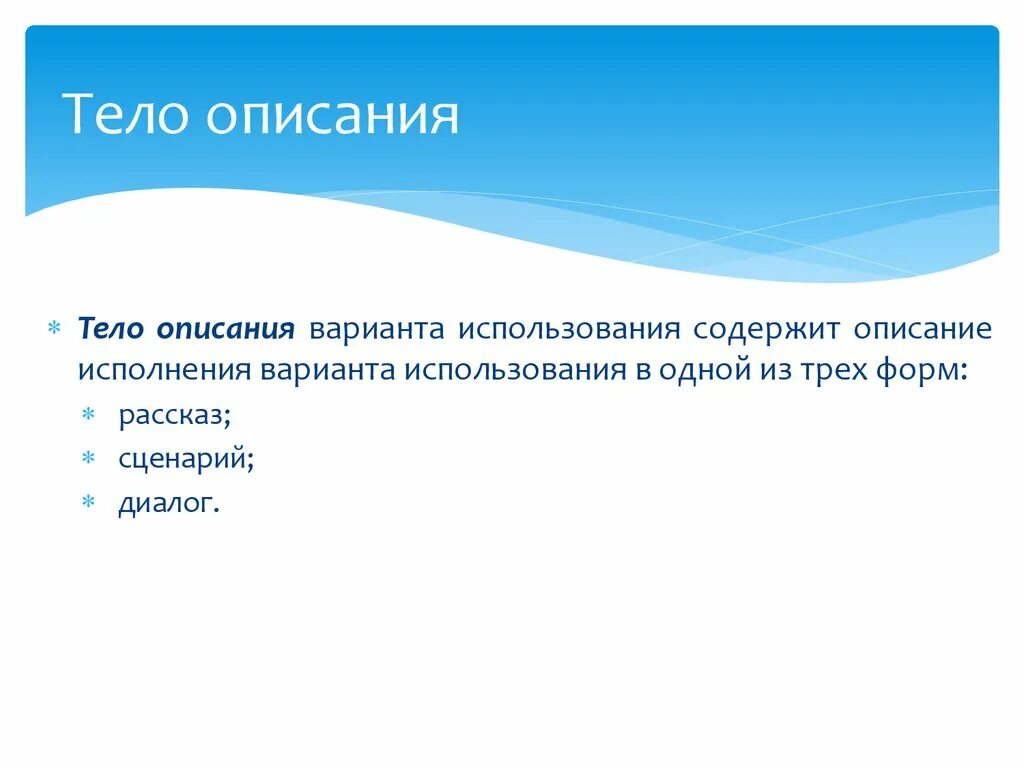 Тело описания

* Тело описания варианта использования содержит описание исполнения варианта использования в одной из трех форм:
  * рассказ;
  * сценарий;
  * диалог.